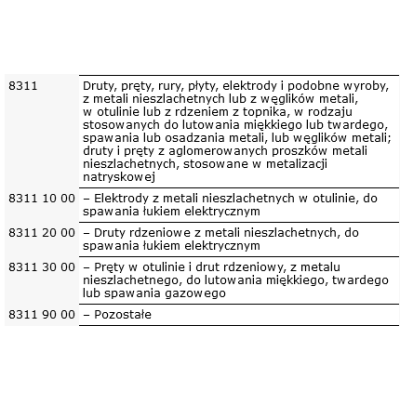 | | |
|---|---|
| 8311 | Druty, pręty, rury, płyty, elektrody i podobne wyroby, z metali nieszlachetnych lub z węglików metali, w otulinie lub z rdzeniem z topnika, w rodzaju stosowanych do lutowania miękkiego lub twardego, spawania lub osadzania metali, lub węglików metali; druty i pręty z aglomerowanych proszków metali nieszlachetnych, stosowane w metalizacji natryskowej |
| 8311 10 00 | – Elektrody z metali nieszlachetnych w otulinie, do spawania łukiem elektrycznym |
| 8311 20 00 | – Druty rdzeniowe z metali nieszlachetnych, do spawania łukiem elektrycznym |
| 8311 30 00 | – Pręty w otulinie i drut rdzeniowy, z metalu nieszlachetnego, do lutowania miękkiego, twardego lub spawania gazowego |
| 8311 90 00 | – Pozostałe |